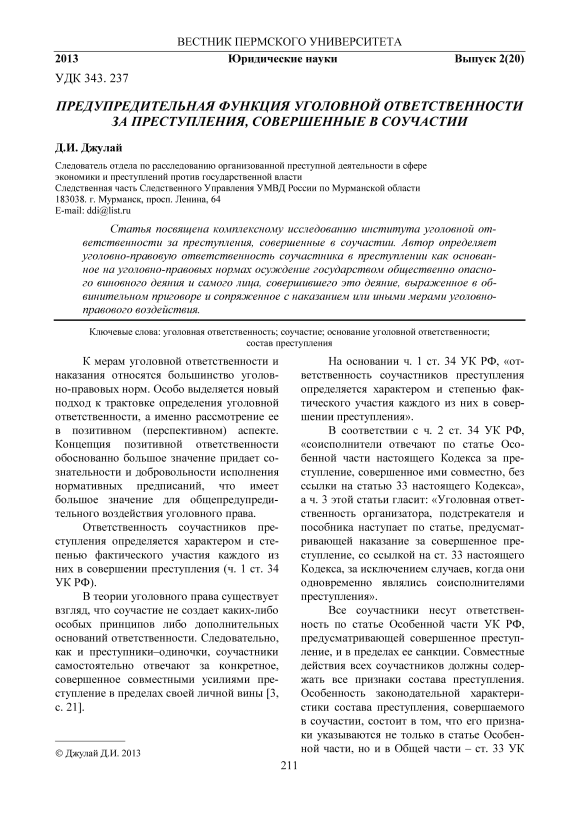 ВЕСТНИК ПЕРМСКОГО УНИВЕРСИТЕТА

2013 Юридические науки Выпуск 2(20)

УДК 343. 237

ПРЕДУПРЕДИТЕЛЬНАЯ ФУНКЦИЯ УГОЛОВНОЙ ОТВЕТСТВЕННОСТИ ЗА ПРЕСТУПЛЕНИЯ, СОВЕРШЕННЫЕ В СОУЧАСТИИ

Д.И. Джулай

Следователь отдела по расследованию организованной преступной деятельности в сфере экономики и преступлений против государственной власти
Следственная часть Следственного Управления УМВД России по Мурманской области
183038. г. Мурманск, просп. Ленина, 64
E-mail: ddi@list.ru

Статья посвящена комплексному исследованию института уголовной ответственности за преступления, совершенные в соучастии. Автор определяет уголовно-правовую ответственность соучастника в преступлении как основанное на уголовно-правовых нормах осуждение государством общественно опасного виновного деяния и самого лица, совершившего это деяние, выраженное в обвинительном приговоре и сопряженное с наказанием или иными мерами уголовно-правового воздействия.

Ключевые слова: уголовная ответственность; соучастие; основание уголовной ответственности; состав преступления

К мерам уголовной ответственности и наказания относятся большинство уголовно-правовых норм. Особо выделяется новый подход к трактовке определения уголовной ответственности, а именно рассмотрение ее в позитивном (перспективном) аспекте. Концепция позитивной ответственности обоснованно большое значение придает сознательности и добровольности исполнения нормативных предписаний, что имеет большое значение для общепредупредительного воздействия уголовного права.

Ответственность соучастников преступления определяется характером и степенью фактического участия каждого из них в совершении преступления (ч. 1 ст. 34 УК РФ).

В теории уголовного права существует взгляд, что соучастие не создает каких-либо особых принципов либо дополнительных оснований ответственности. Следовательно, как и преступники–одиночки, соучастники самостоятельно отвечают за конкретное, совершенное совместными усилиями преступление в пределах своей личной вины [3, с. 21].

© Джулай Д.И. 2013

На основании ч. 1 ст. 34 УК РФ, «ответственность соучастников преступления определяется характером и степенью фактического участия каждого из них в совершении преступления».

В соответствии с ч. 2 ст. 34 УК РФ, «соисполнители отвечают по статье Особенной части настоящего Кодекса за преступление, совершенное ими совместно, без ссылки на статью 33 настоящего Кодекса», а ч. 3 этой статьи гласит: «Уголовная ответственность организатора, подстрекателя и пособника наступает по статье, предусматривающей наказание за совершенное преступление, со ссылкой на ст. 33 настоящего Кодекса, за исключением случаев, когда они одновременно являлись соисполнителями преступления».

Все соучастники несут ответственность по статье Особенной части УК РФ, предусматривающей совершенное преступление, и в пределах ее санкции. Совместные действия всех соучастников должны содержать все признаки состава преступления. Особенность законодательной характеристики состава преступления, совершаемого в соучастии, состоит в том, что его признаки указываются не только в статье Особенной части, но и в Общей части – ст. 33 УК

211